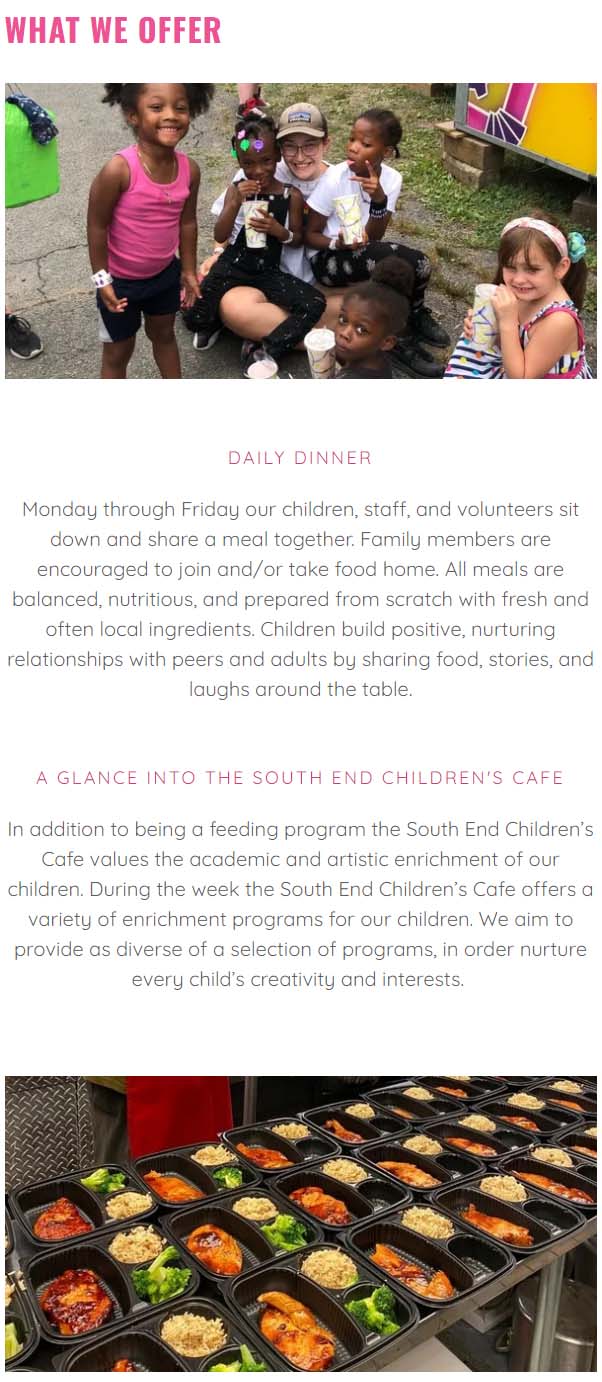 WHAT WE OFFER

DAILY DINNER

Monday through Friday our children, staff, and volunteers sit down and share a meal together. Family members are encouraged to join and/or take food home. All meals are balanced, nutritious, and prepared from scratch with fresh and often local ingredients. Children build positive, nurturing relationships with peers and adults by sharing food, stories, and laughs around the table.

A GLANCE INTO THE SOUTH END CHILDREN'S CAFE

In addition to being a feeding program the South End Children's Cafe values the academic and artistic enrichment of our children. During the week the South End Children's Cafe offers a variety of enrichment programs for our children. We aim to provide as diverse of a selection of programs, in order nurture every child's creativity and interests.